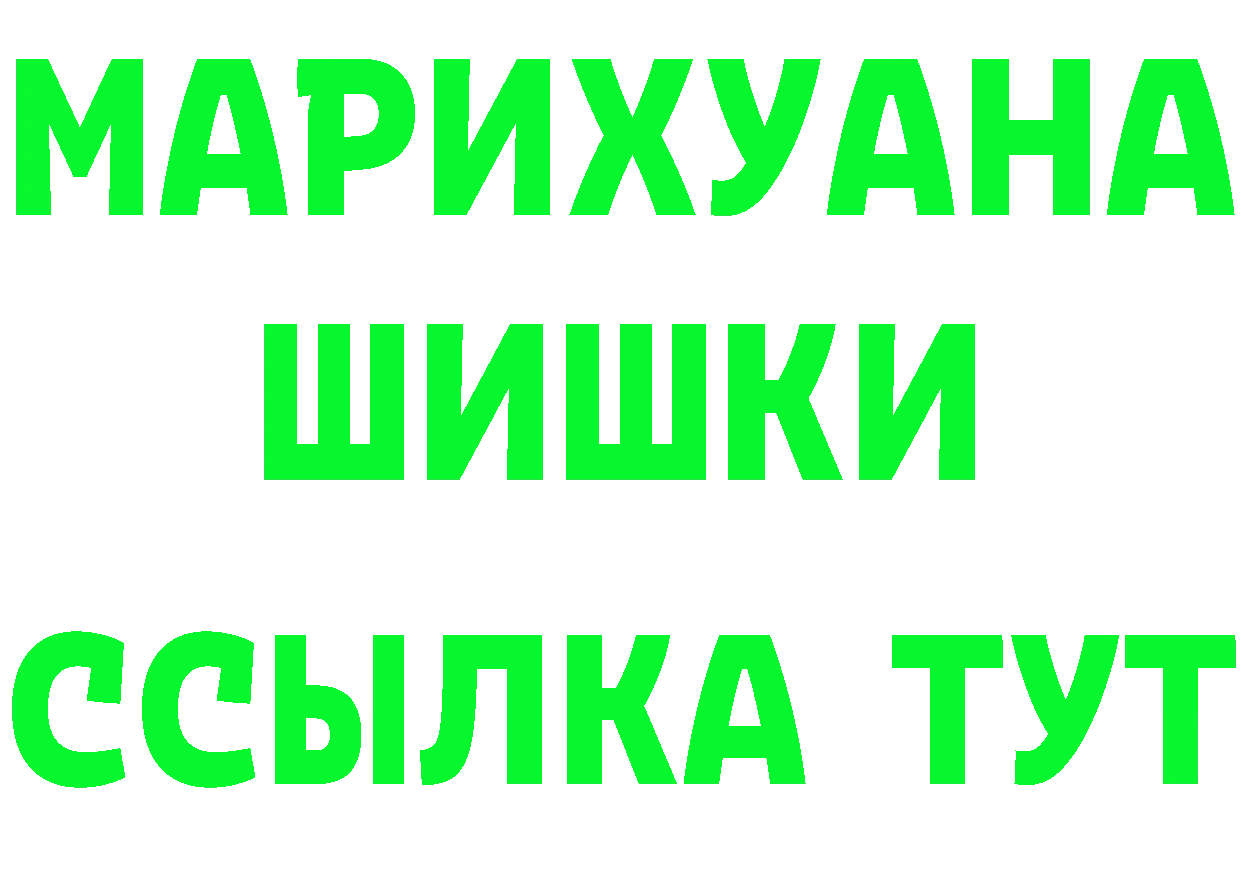 МАРИХУАНА
ШИШКИ
ССЫЛКА ТУТ